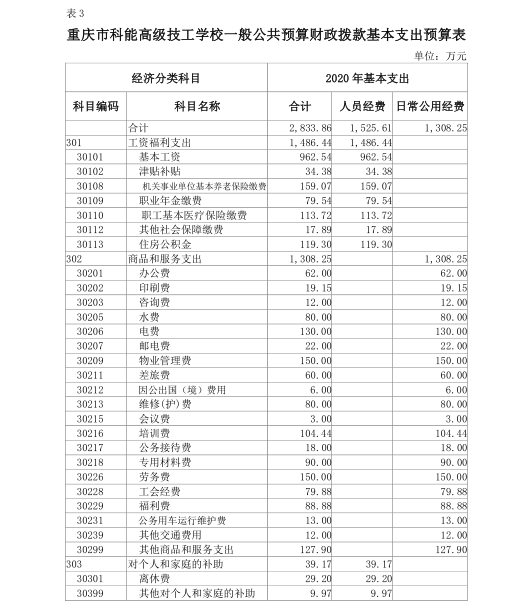 表 3

重庆市科能高级技工学校一般公共预算财政拨款基本支出预算表

单位：万元

| 经济分类科目 | | 2020 年基本支出 | | |
|---|---|---|---|---|
| 科目编码 | 科目名称 | 合计 | 人员经费 | 日常公用经费 |
| | 合计 | 2,833.86 | 1,525.61 | 1,308.25 |
| 301 | 工资福利支出 | 1,486.44 | 1,486.44 | |
| 30101 | 基本工资 | 962.54 | 962.54 | |
| 30102 | 津贴补贴 | 34.38 | 34.38 | |
| 30108 | 机关事业单位基本养老保险缴费 | 159.07 | 159.07 | |
| 30109 | 职业年金缴费 | 79.54 | 79.54 | |
| 30110 | 职工基本医疗保险缴费 | 113.72 | 113.72 | |
| 30112 | 其他社会保障缴费 | 17.89 | 17.89 | |
| 30113 | 住房公积金 | 119.30 | 119.30 | |
| 302 | 商品和服务支出 | 1,308.25 | | 1,308.25 |
| 30201 | 办公费 | 62.00 | | 62.00 |
| 30202 | 印刷费 | 19.15 | | 19.15 |
| 30203 | 咨询费 | 12.00 | | 12.00 |
| 30205 | 水费 | 80.00 | | 80.00 |
| 30206 | 电费 | 130.00 | | 130.00 |
| 30207 | 邮电费 | 22.00 | | 22.00 |
| 30209 | 物业管理费 | 150.00 | | 150.00 |
| 30211 | 差旅费 | 60.00 | | 60.00 |
| 30212 | 因公出国（境）费用 | 6.00 | | 6.00 |
| 30213 | 维修(护)费 | 80.00 | | 80.00 |
| 30215 | 会议费 | 3.00 | | 3.00 |
| 30216 | 培训费 | 104.44 | | 104.44 |
| 30217 | 公务接待费 | 18.00 | | 18.00 |
| 30218 | 专用材料费 | 90.00 | | 90.00 |
| 30226 | 劳务费 | 150.00 | | 150.00 |
| 30228 | 工会经费 | 79.88 | | 79.88 |
| 30229 | 福利费 | 88.88 | | 88.88 |
| 30231 | 公务用车运行维护费 | 13.00 | | 13.00 |
| 30239 | 其他交通费用 | 12.00 | | 12.00 |
| 30299 | 其他商品和服务支出 | 127.90 | | 127.90 |
| 303 | 对个人和家庭的补助 | 39.17 | 39.17 | |
| 30301 | 离休费 | 29.20 | 29.20 | |
| 30399 | 其他对个人和家庭的补助 | 9.97 | 9.97 | |